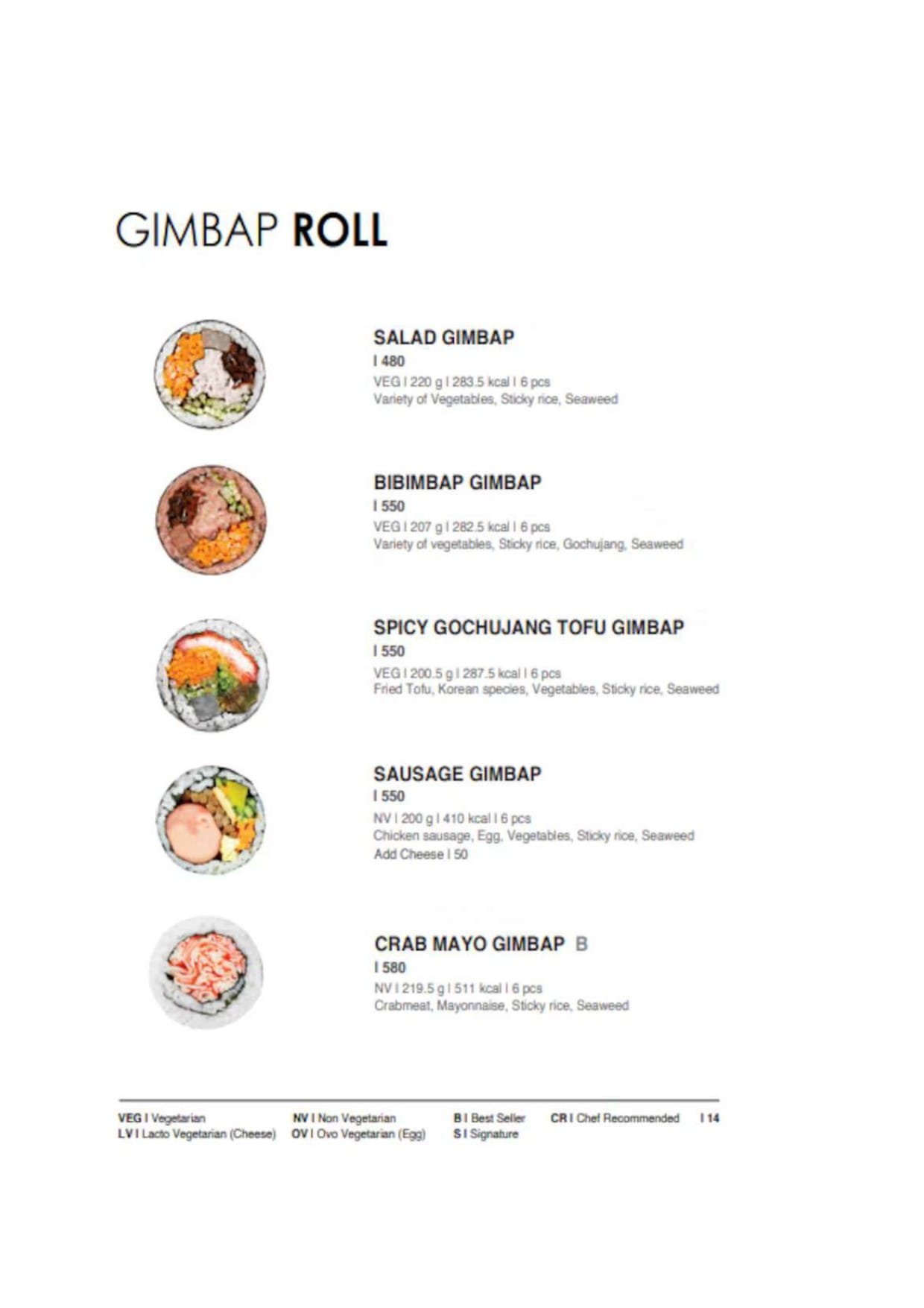 GIMBAP ROLL

SALAD GIMBAP
I 480
VEG I 220 g I 283.5 kcal I 6 pcs
Variety of Vegetables, Sticky rice, Seaweed

BIBIMBAP GIMBAP
I 550
VEG I 207 g I 282.5 kcal I 6 pcs
Variety of vegetables, Sticky rice, Gochujang, Seaweed

SPICY GOCHUJANG TOFU GIMBAP
I 550
VEG I 200.5 g I 287.5 kcal I 6 pcs
Fried Tofu, Korean species, Vegetables, Sticky rice, Seaweed

SAUSAGE GIMBAP
I 550
NV I 200 g I 410 kcal I 6 pcs
Chicken sausage, Egg, Vegetables, Sticky rice, Seaweed
Add Cheese I 50

CRAB MAYO GIMBAP B
I 580
NV I 219.5 g I 511 kcal I 6 pcs
Crabmeat, Mayonnaise, Sticky rice, Seaweed

VEG I Vegetarian
LV I Lacto Vegetarian (Cheese)
NV I Non Vegetarian
OV I Ovo Vegetarian (Egg)
B I Best Seller
S I Signature
CR I Chef Recommended
I 14